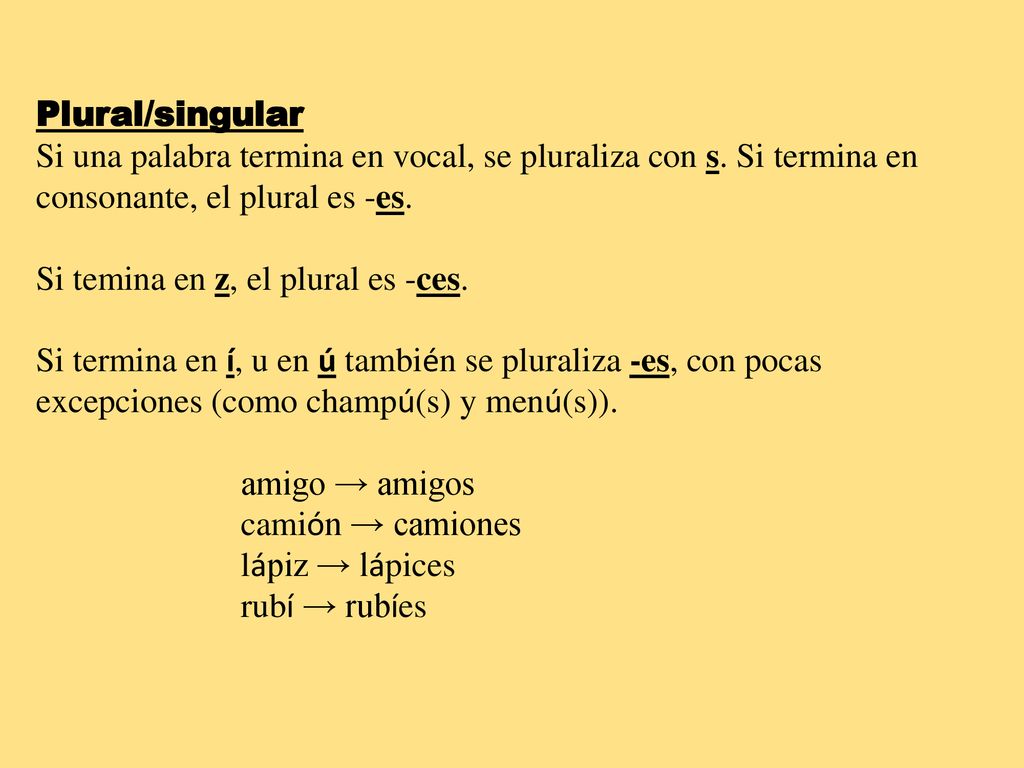 Plural/singular
Si una palabra termina en vocal, se pluraliza con s. Si termina en consonante, el plural es -es.

Si temina en z, el plural es -ces.

Si termina en í, u en ú también se pluraliza -es, con pocas excepciones (como champú(s) y menú(s)).

amigo → amigos
camión → camiones
lápiz → lápices
rubí → rubíes